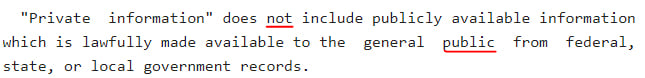 "Private information" does not include publicly available information which is lawfully made available to the general public from federal, state, or local government records.